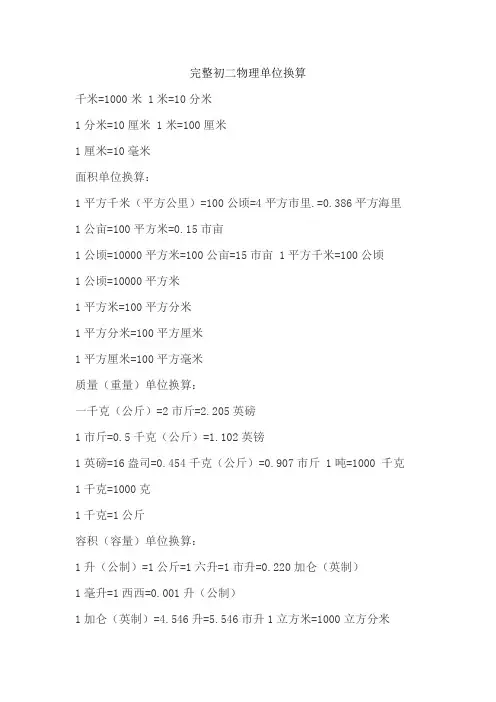 完整初二物理单位换算

千米=1000 米 1 米=10 分米

1 分米=10 厘米 1 米=100 厘米

1 厘米=10 毫米

面积单位换算：

1 平方千米（平方公里）=100 公顷=4 平方市里.=0.386 平方海里

1 公亩=100 平方米=0.15 市亩

1 公顷=10000 平方米=100 公亩=15 市亩 1 平方千米=100 公顷

1 公顷=10000 平方米

1 平方米=100 平方分米

1 平方分米=100 平方厘米

1 平方厘米=100 平方毫米

质量（重量）单位换算：

一千克（公斤）=2 市斤=2.205 英磅

1 市斤=0.5 千克（公斤）=1.102 英镑

1 英磅=16 盎司=0.454 千克（公斤）=0.907 市斤 1 吨=1000 千克

1 千克=1000 克

1 千克=1 公斤

容积（容量）单位换算：

1 升（公制）=1 公斤=1 六升=1 市升=0.220 加仑（英制）

1 毫升=1 西西=0.001 升（公制）

1 加仑（英制）=4.546 升=5.546 市升 1 立方米=1000 立方分米